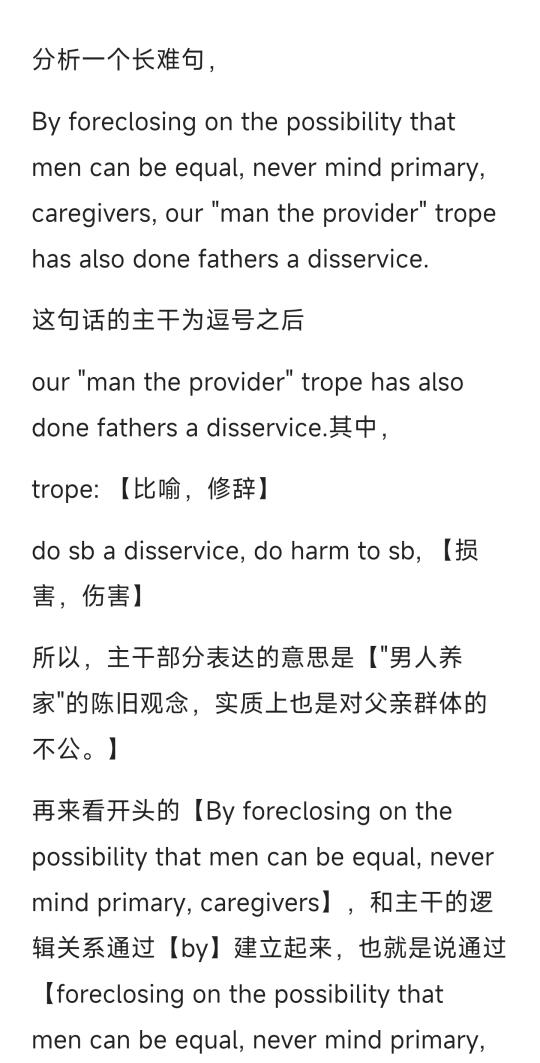 分析一个长难句，

By foreclosing on the possibility that men can be equal, never mind primary, caregivers, our "man the provider" trope has also done fathers a disservice.

这句话的主干为逗号之后

our "man the provider" trope has also done fathers a disservice.其中，

trope: 【比喻，修辞】

do sb a disservice, do harm to sb, 【损害，伤害】

所以，主干部分表达的意思是【"男人养家"的陈旧观念，实质上也是对父亲群体的不公。】

再来看开头的【By foreclosing on the possibility that men can be equal, never mind primary, caregivers】，和主干的逻辑关系通过【by】建立起来，也就是说通过【foreclosing on the possibility that men can be equal, never mind primary,